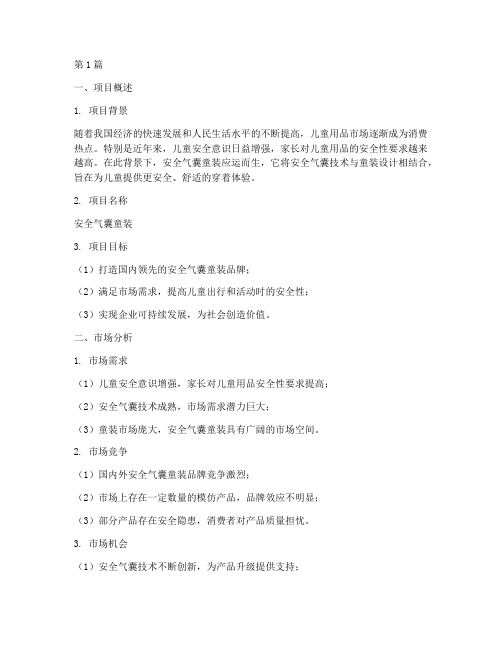 第1篇

一、项目概述

1. 项目背景

随着我国经济的快速发展和人民生活水平的不断提高，儿童用品市场逐渐成为消费热点。特别是近年来，儿童安全意识日益增强，家长对儿童用品的安全性要求越来越高。在此背景下，安全气囊童装应运而生，它将安全气囊技术与童装设计相结合，旨在为儿童提供更安全、舒适的穿着体验。

2. 项目名称

安全气囊童装

3. 项目目标

（1）打造国内领先的安全气囊童装品牌；

（2）满足市场需求，提高儿童出行和活动时的安全性；

（3）实现企业可持续发展，为社会创造价值。

二、市场分析

1. 市场需求

（1）儿童安全意识增强，家长对儿童用品安全性要求提高；

（2）安全气囊技术成熟，市场需求潜力巨大；

（3）童装市场庞大，安全气囊童装具有广阔的市场空间。

2. 市场竞争

（1）国内外安全气囊童装品牌竞争激烈；

（2）市场上存在一定数量的模仿产品，品牌效应不明显；

（3）部分产品存在安全隐患，消费者对产品质量担忧。

3. 市场机会

（1）安全气囊技术不断创新，为产品升级提供支持；